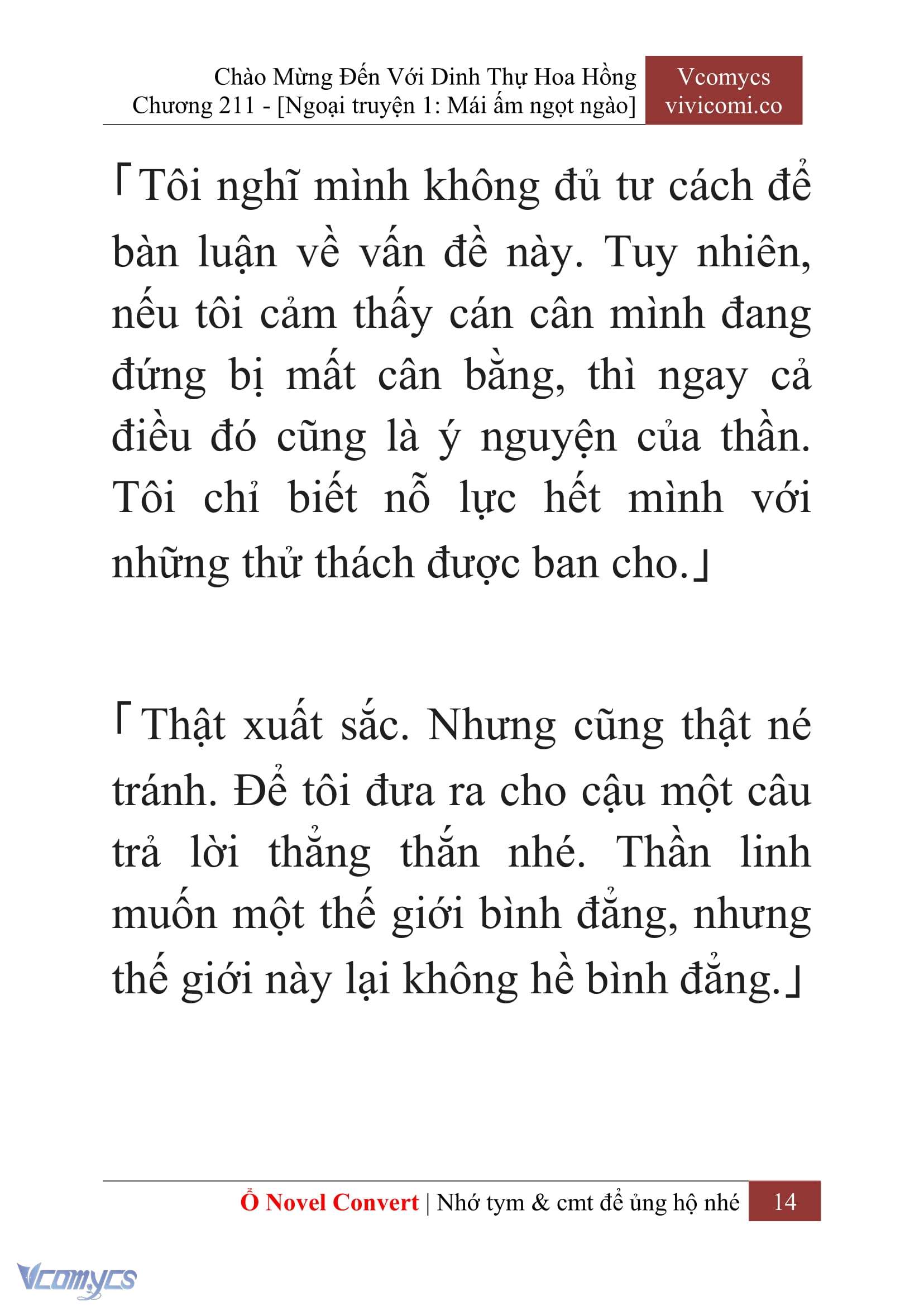 Chào Mừng Đến Với Dinh Thự Hoa Hồng
Chương 211 - [Ngoại truyện 1: Mái ấm ngọt ngào]

Vcomycs
vivicomi.co

「Tôi nghĩ mình không đủ tư cách để bàn luận về vấn đề này. Tuy nhiên, nếu tôi cảm thấy cán cân mình đang đứng bị mất cân bằng, thì ngay cả điều đó cũng là ý nguyện của thần. Tôi chỉ biết nỗ lực hết mình với những thử thách được ban cho.」

「Thật xuất sắc. Nhưng cũng thật né tránh. Để tôi đưa ra cho cậu một câu trả lời thẳng thắn nhé. Thần linh muốn một thế giới bình đẳng, nhưng thế giới này lại không hề bình đẳng.」

Ổ Novel Convert | Nhớ tym & cmt để ủng hộ nhé 14

Vcomycs